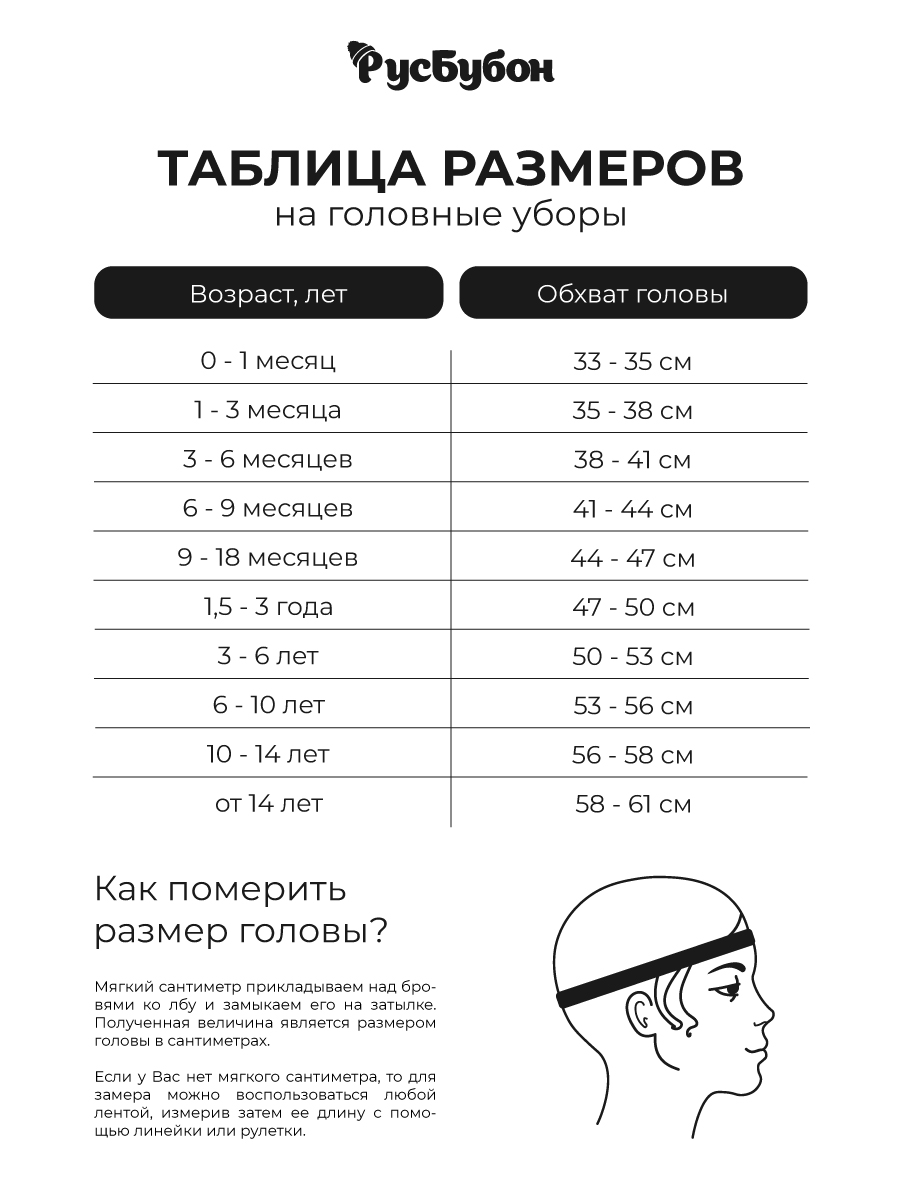 РусБубон

ТАБЛИЦА РАЗМЕРОВ
на головные уборы

| Возраст, лет | Обхват головы |
|---|---|
| 0 - 1 месяц | 33 - 35 см |
| 1 - 3 месяца | 35 - 38 см |
| 3 - 6 месяцев | 38 - 41 см |
| 6 - 9 месяцев | 41 - 44 см |
| 9 - 18 месяцев | 44 - 47 см |
| 1,5 - 3 года | 47 - 50 см |
| 3 - 6 лет | 50 - 53 см |
| 6 - 10 лет | 53 - 56 см |
| 10 - 14 лет | 56 - 58 см |
| от 14 лет | 58 - 61 см |

Как померить размер головы?

Мягкий сантиметр прикладываем над бровями ко лбу и замыкаем его на затылке. Полученная величина является размером головы в сантиметрах.

Если у Вас нет мягкого сантиметра, то для замера можно воспользоваться любой лентой, измерив затем ее длину с помощью линейки или рулетки.